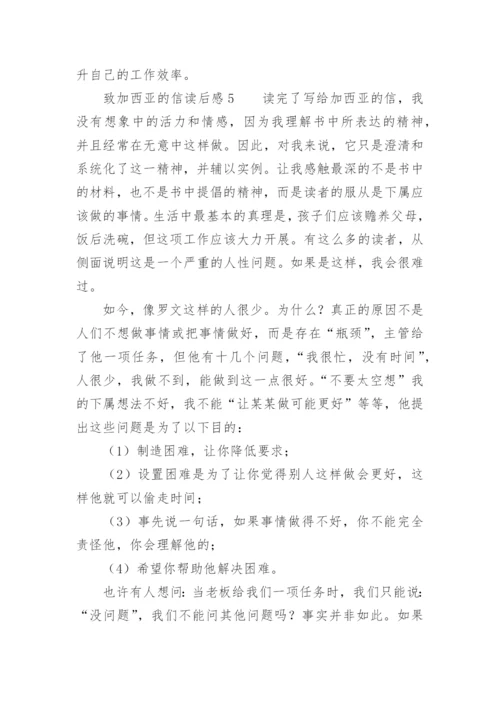 升自己的工作效率。

致加西亚的信读后感5　　读完了写给加西亚的信，我没有想象中的活力和情感，因为我理解书中所表达的精神，并且经常在无意中这样做。因此，对我来说，它只是澄清和系统化了这一精神，并辅以实例。让我感触最深的不是书中的材料，也不是书中提倡的精神，而是读者的服从是下属应该做的事情。生活中最基本的真理是，孩子们应该赡养父母，饭后洗碗，但这项工作应该大力开展。有这么多的读者，从侧面说明这是一个严重的人性问题。如果是这样，我会很难过。

如今，像罗文这样的人很少。为什么？真正的原因不是人们不想做事情或把事情做好，而是存在“瓶颈”，主管给了他一项任务，但他有十几个问题，“我很忙，没有时间”，人很少，我做不到，能做到这一点很好。“不要太空想”我的下属想法不好，我不能“让某某做可能更好”等等，他提出这些问题是为了以下目的：

（1）制造困难，让你降低要求；

（2）设置困难是为了让你觉得别人这样做会更好，这样他就可以偷走时间；

（3）事先说一句话，如果事情做得不好，你不能完全责怪他，你会理解他的；

（4）希望你帮助他解决困难。

也许有人想问：当老板给我们一项任务时，我们只能说：“没问题”，我们不能问其他问题吗？事实并非如此。如果